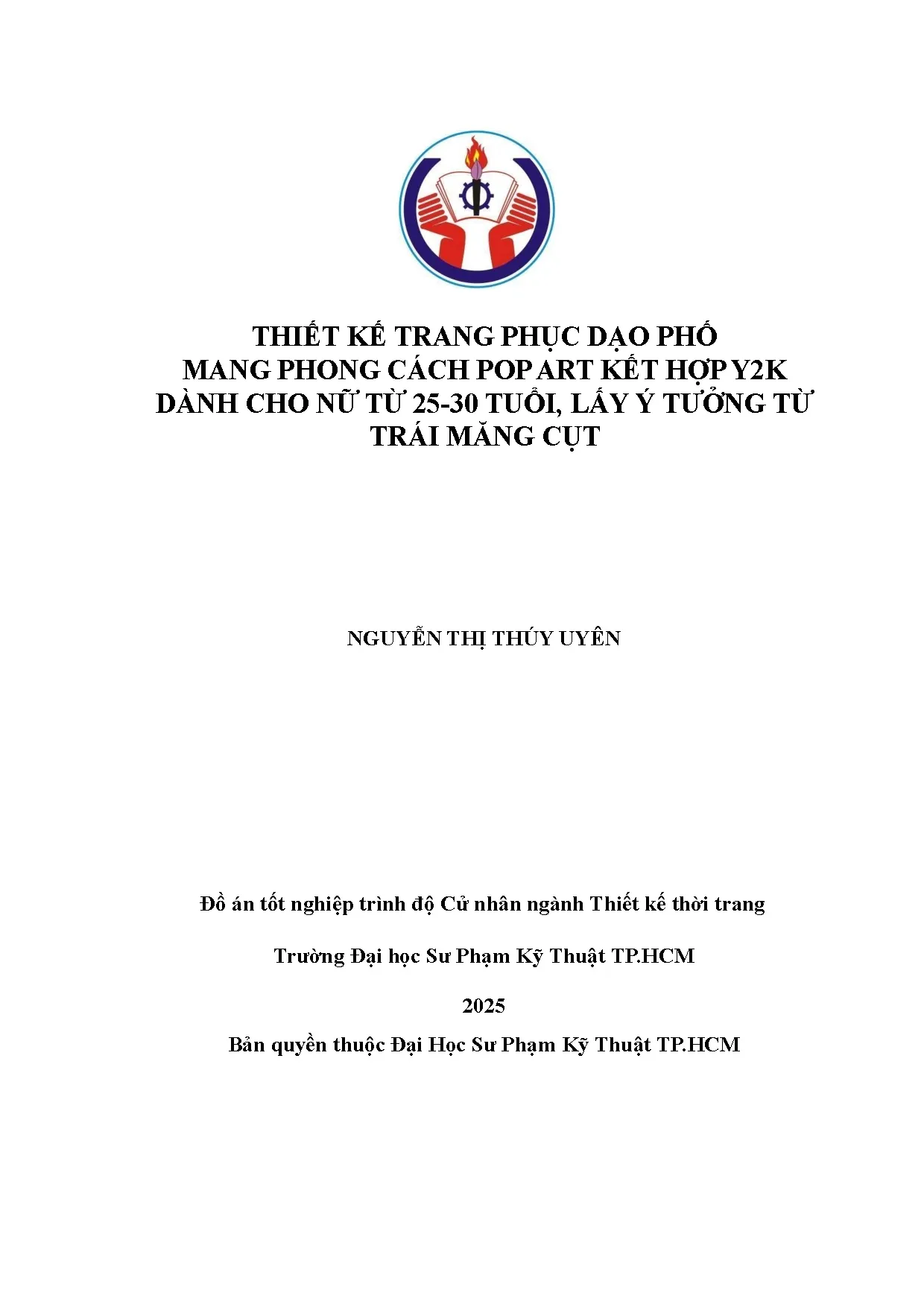 THIẾT KẾ TRANG PHỤC DẠO PHỐ
MANG PHONG CÁCH POP ART KẾT HỢP Y2K
DÀNH CHO NỮ TỪ 25-30 TUỔI, LẤY Ý TƯỞNG TỪ
TRÁI MĂNG CỤT

NGUYỄN THỊ THÚY UYÊN

Đồ án tốt nghiệp trình độ Cử nhân ngành Thiết kế thời trang

Trường Đại học Sư Phạm Kỹ Thuật TP.HCM

2025

Bản quyền thuộc Đại Học Sư Phạm Kỹ Thuật TP.HCM